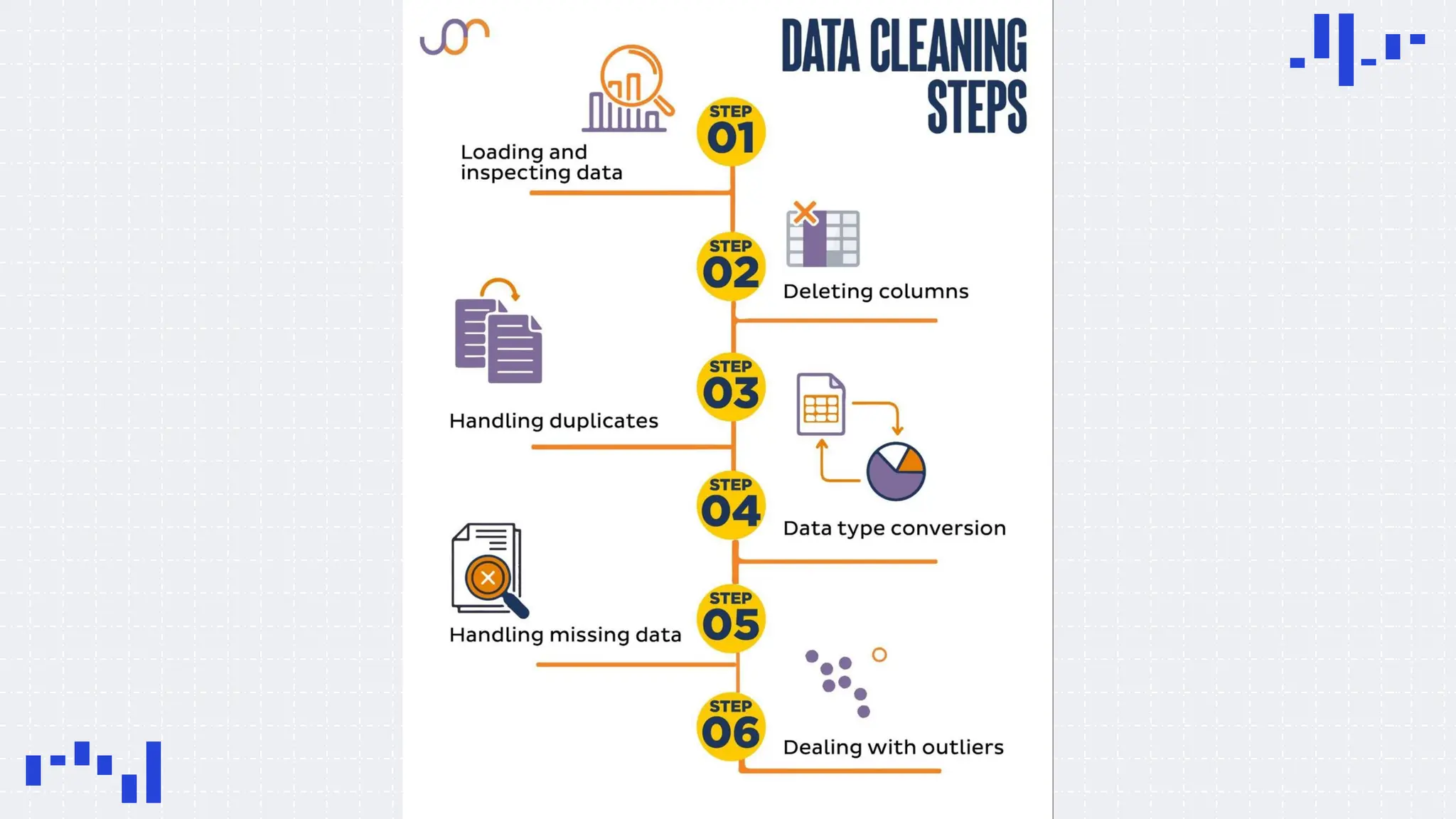 DATA CLEANING STEPS

STEP 01
Loading and inspecting data

STEP 02
Deleting columns

STEP 03
Handling duplicates

STEP 04
Data type conversion

STEP 05
Handling missing data

STEP 06
Dealing with outliers